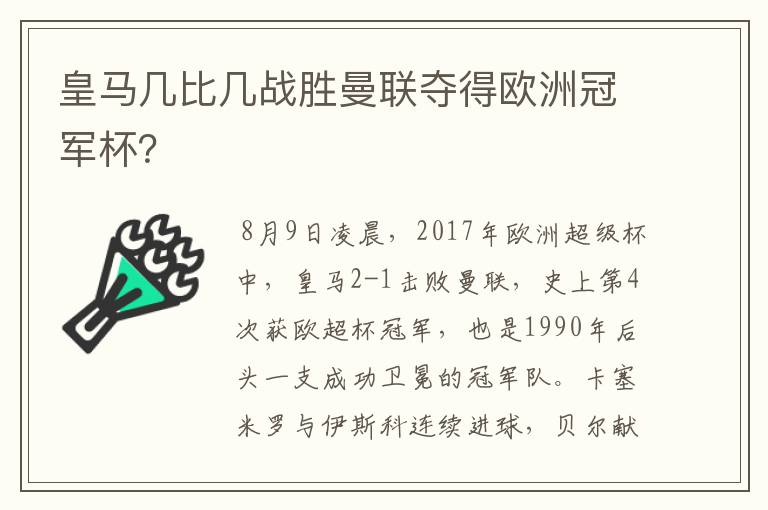 皇马几比几战胜曼联夺得欧洲冠军杯?

8月9日凌晨，2017年欧洲超级杯中，皇马2-1击败曼联，史上第4次获欧超杯冠军，也是1990年后头一支成功卫冕的冠军队。卡塞米罗与伊斯科连续进球，贝尔献